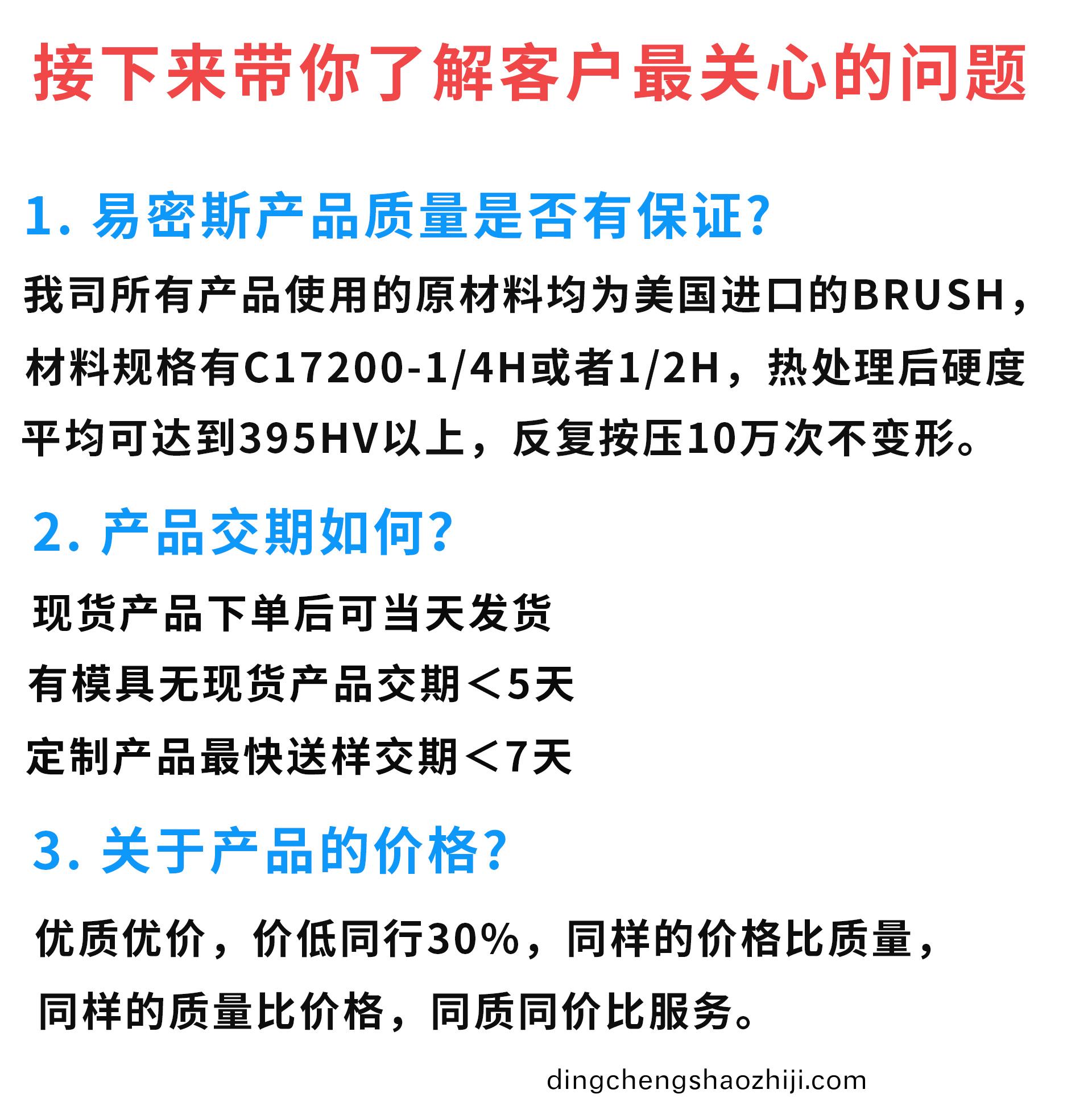 接下来带你了解客户最关心的问题

1. 易密斯产品质量是否有保证?

我司所有产品使用的原材料均为美国进口的BRUSH，材料规格有C17200-1/4H或者1/2H，热处理后硬度平均可达到395HV以上，反复按压10万次不变形。

2. 产品交期如何?

现货产品下单后可当天发货

有模具无现货产品交期＜5天

定制产品最快送样交期＜7天

3. 关于产品的价格?

优质优价，价低同行30%，同样的价格比质量，同样的质量比价格，同质同价比服务。

dingchengshaozhiji.com